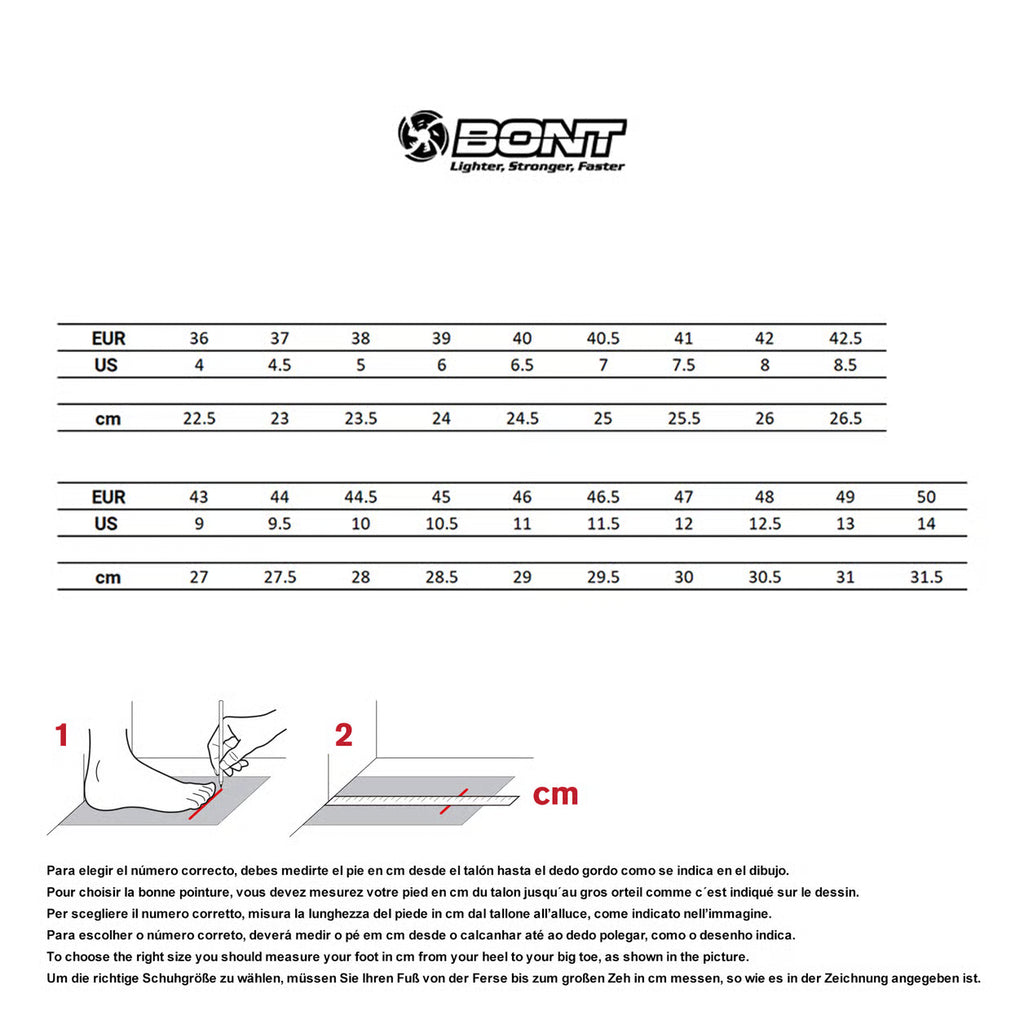 BONT
Lighter, Stronger, Faster

| EUR | 36 | 37 | 38 | 39 | 40 | 40.5 | 41 | 42 | 42.5 |
|---|---|---|---|---|---|---|---|---|---|
| US | 4 | 4.5 | 5 | 6 | 6.5 | 7 | 7.5 | 8 | 8.5 |
| cm | 22.5 | 23 | 23.5 | 24 | 24.5 | 25 | 25.5 | 26 | 26.5 |

| EUR | 43 | 44 | 44.5 | 45 | 46 | 46.5 | 47 | 48 | 49 | 50 |
|---|---|---|---|---|---|---|---|---|---|---|
| US | 9 | 9.5 | 10 | 10.5 | 11 | 11.5 | 12 | 12.5 | 13 | 14 |
| cm | 27 | 27.5 | 28 | 28.5 | 29 | 29.5 | 30 | 30.5 | 31 | 31.5 |

1

2

cm

Para elegir el número correcto, debes medirte el pie en cm desde el talón hasta el dedo gordo como se indica en el dibujo.
Pour choisir la bonne pointure, vous devez mesurez votre pied en cm du talon jusqu´au gros orteil comme c´est indiqué sur le dessin.
Per scegliere il numero corretto, misura la lunghezza del piede in cm dal tallone all'alluce, come indicato nell'immagine.
Para escolher o número correto, deverá medir o pé em cm desde o calcanhar até ao dedo polegar, como o desenho indica.
To choose the right size you should measure your foot in cm from your heel to your big toe, as shown in the picture.
Um die richtige Schuhgröße zu wählen, müssen Sie Ihren Fuß von der Ferse bis zum großen Zeh in cm messen, so wie es in der Zeichnung angegeben ist.